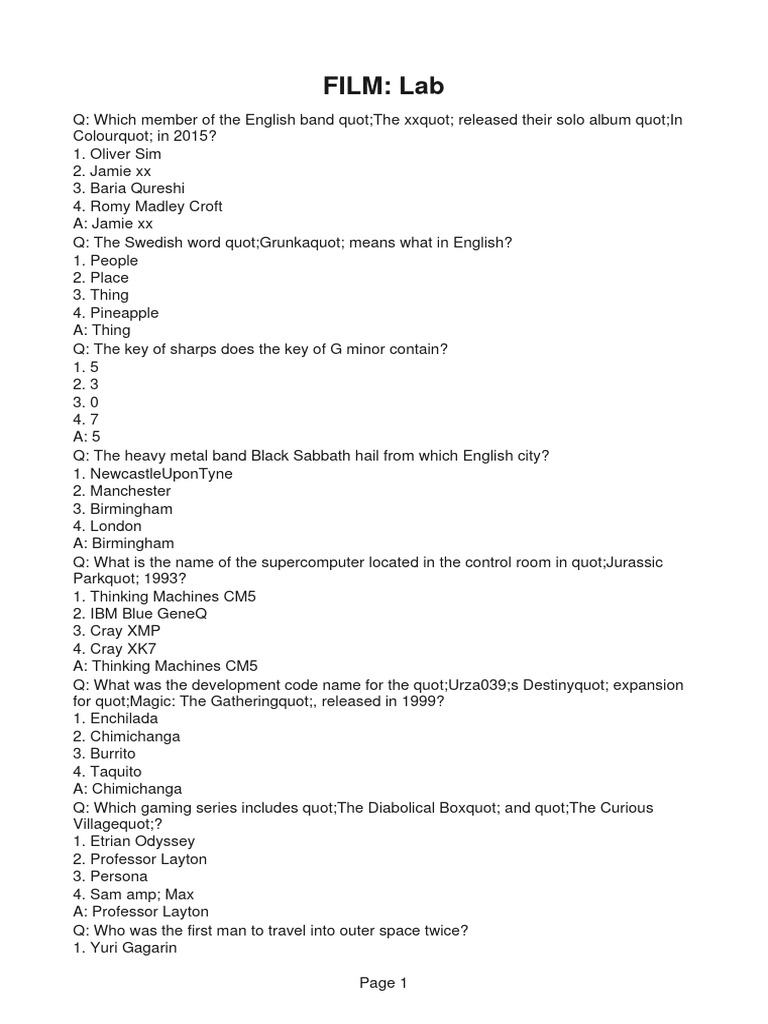 FILM: Lab

Q: Which member of the English band quot;The xxquot; released their solo album quot;In Colourquot; in 2015?
1. Oliver Sim
2. Jamie xx
3. Baria Qureshi
4. Romy Madley Croft
A: Jamie xx
Q: The Swedish word quot;Grunkaquot; means what in English?
1. People
2. Place
3. Thing
4. Pineapple
A: Thing
Q: The key of sharps does the key of G minor contain?
1. 5
2. 3
3. 0
4. 7
A: 5
Q: The heavy metal band Black Sabbath hail from which English city?
1. NewcastleUponTyne
2. Manchester
3. Birmingham
4. London
A: Birmingham
Q: What is the name of the supercomputer located in the control room in quot;Jurassic Parkquot; 1993?
1. Thinking Machines CM5
2. IBM Blue GeneQ
3. Cray XMP
4. Cray XK7
A: Thinking Machines CM5
Q: What was the development code name for the quot;Urza039;s Destinyquot; expansion for quot;Magic: The Gatheringquot;, released in 1999?
1. Enchilada
2. Chimichanga
3. Burrito
4. Taquito
A: Chimichanga
Q: Which gaming series includes quot;The Diabolical Boxquot; and quot;The Curious Villagequot;?
1. Etrian Odyssey
2. Professor Layton
3. Persona
4. Sam amp; Max
A: Professor Layton
Q: Who was the first man to travel into outer space twice?
1. Yuri Gagarin

Page 1